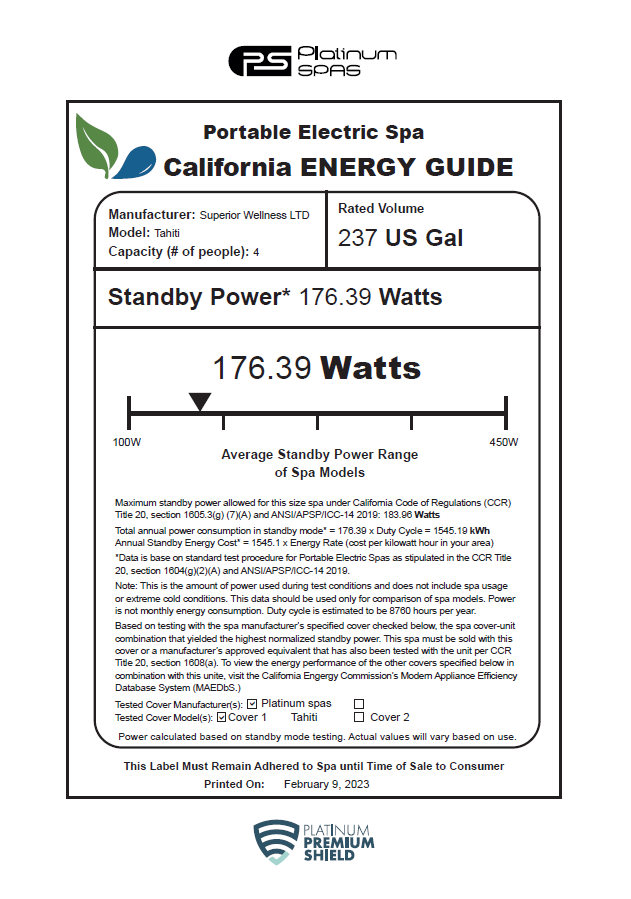 PS Platinum SPAS

Portable Electric Spa
California ENERGY GUIDE

Manufacturer: Superior Wellness LTD
Model: Tahiti
Capacity (# of people): 4

Rated Volume
237 US Gal

Standby Power* 176.39 Watts

176.39 Watts

100W

450W

Average Standby Power Range of Spa Models

Maximum standby power allowed for this size spa under California Code of Regulations (CCR) Title 20, section 1605.3(g) (7)(A) and ANSI/APSP/ICC-14 2019: 183.96 Watts

Total annual power consumption in standby mode* = 176.39 x Duty Cycle = 1545.19 kWh
Annual Standby Energy Cost* = 1545.1 x Energy Rate (cost per kilowatt hour in your area)

*Data is base on standard test procedure for Portable Electric Spas as stipulated in the CCR Title 20, section 1604(g)(2)(A) and ANSI/APSP/ICC-14 2019.

Note: This is the amount of power used during test conditions and does not include spa usage or extreme cold conditions. This data should be used only for comparison of spa models. Power is not monthly energy consumption. Duty cycle is estimated to be 8760 hours per year.

Based on testing with the spa manufacturer's specified cover checked below, the spa cover-unit combination that yielded the highest normalized standby power. This spa must be sold with this cover or a manufacturer's approved equivalent that has also been tested with the unit per CCR Title 20, section 1608(a). To view the energy performance of the other covers specified below in combination with this unite, visit the California Engergy Commission's Modern Appliance Efficiency Database System (MAEDbS.)

Tested Cover Manufacturer(s): ☑ Platinum spas ☐
Tested Cover Model(s): ☑ Cover 1 Tahiti ☐ Cover 2

Power calculated based on standby mode testing. Actual values will vary based on use.

This Label Must Remain Adhered to Spa until Time of Sale to Consumer
Printed On: February 9, 2023

PLATINUM PREMIUM SHIELD